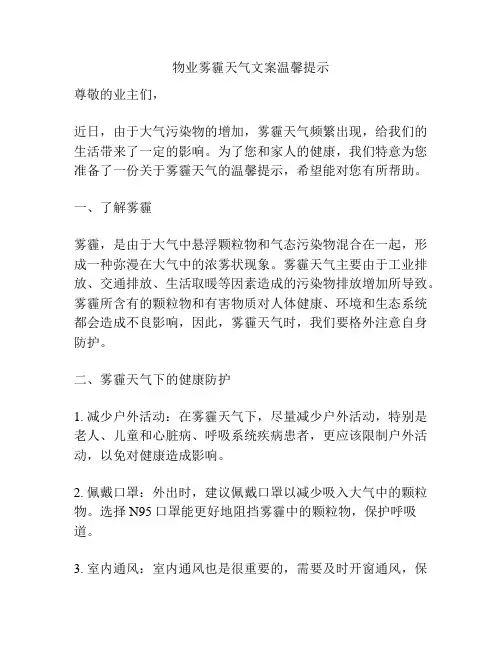 物业雾霾天气文案温馨提示

尊敬的业主们，

近日，由于大气污染物的增加，雾霾天气频繁出现，给我们的生活带来了一定的影响。为了您和家人的健康，我们特意为您准备了一份关于雾霾天气的温馨提示，希望能对您有所帮助。

一、了解雾霾

雾霾，是由于大气中悬浮颗粒物和气态污染物混合在一起，形成一种弥漫在大气中的浓雾状现象。雾霾天气主要由于工业排放、交通排放、生活取暖等因素造成的污染物排放增加所导致。雾霾所含有的颗粒物和有害物质对人体健康、环境和生态系统都会造成不良影响，因此，雾霾天气时，我们要格外注意自身防护。

二、雾霾天气下的健康防护

1. 减少户外活动：在雾霾天气下，尽量减少户外活动，特别是老人、儿童和心脏病、呼吸系统疾病患者，更应该限制户外活动，以免对健康造成影响。

2. 佩戴口罩：外出时，建议佩戴口罩以减少吸入大气中的颗粒物。选择 N95 口罩能更好地阻挡雾霾中的颗粒物，保护呼吸道。

3. 室内通风：室内通风也是很重要的，需要及时开窗通风，保